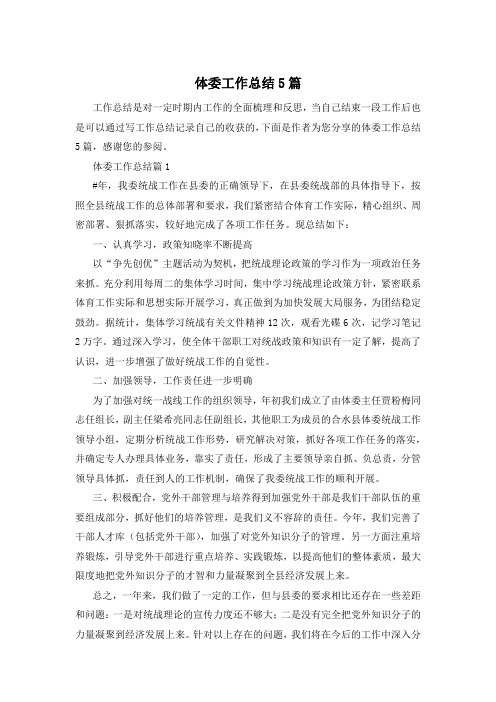 体委工作总结5篇

工作总结是对一定时期内工作的全面梳理和反思，当自己结束一段工作后也是可以通过写工作总结记录自己的收获的，下面是作者为您分享的体委工作总结5篇，感谢您的参阅。

体委工作总结篇1

#年，我委统战工作在县委的正确领导下，在县委统战部的具体指导下，按照全县统战工作的总体部署和要求，我们紧密结合体育工作实际，精心组织、周密部署、狠抓落实，较好地完成了各项工作任务。现总结如下：

一、认真学习，政策知晓率不断提高

以“争先创优”主题活动为契机，把统战理论政策的学习作为一项政治任务来抓。充分利用每周二的集体学习时间，集中学习统战理论政策方针，紧密联系体育工作实际和思想实际开展学习，真正做到为加快发展大局服务，为团结稳定鼓劲。据统计，集体学习统战有关文件精神12次，观看光碟6次，记学习笔记2万字。通过深入学习，使全体干部职工对统战政策和知识有一定了解，提高了认识，进一步增强了做好统战工作的自觉性。

二、加强领导，工作责任进一步明确

为了加强对统一战线工作的组织领导，年初我们成立了由体委主任贾粉梅同志任组长，副主任梁希亮同志任副组长，其他职工为成员的合水县体委统战工作领导小组，定期分析统战工作形势，研究解决对策，抓好各项工作任务的落实，并确定专人办理具体业务，靠实了责任，形成了主要领导亲自抓、负总责，分管领导具体抓，责任到人的工作机制，确保了我委统战工作的顺利开展。

三、积极配合，党外干部管理与培养得到加强党外干部是我们干部队伍的重要组成部分，抓好他们的培养管理，是我们义不容辞的责任。今年，我们完善了干部人才库（包括党外干部），加强了对党外知识分子的管理。另一方面注重培养锻炼，引导党外干部进行重点培养、实践锻炼，以提高他们的整体素质，最大限度地把党外知识分子的才智和力量凝聚到全县经济发展上来。

总之，一年来，我们做了一定的工作，但与县委的要求相比还存在一些差距和问题：一是对统战理论的宣传力度还不够大；二是没有完全把党外知识分子的力量凝聚到经济发展上来。针对以上存在的问题，我们将在今后的工作中深入分